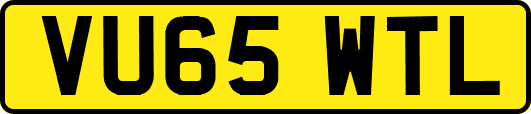 VU65 WTL